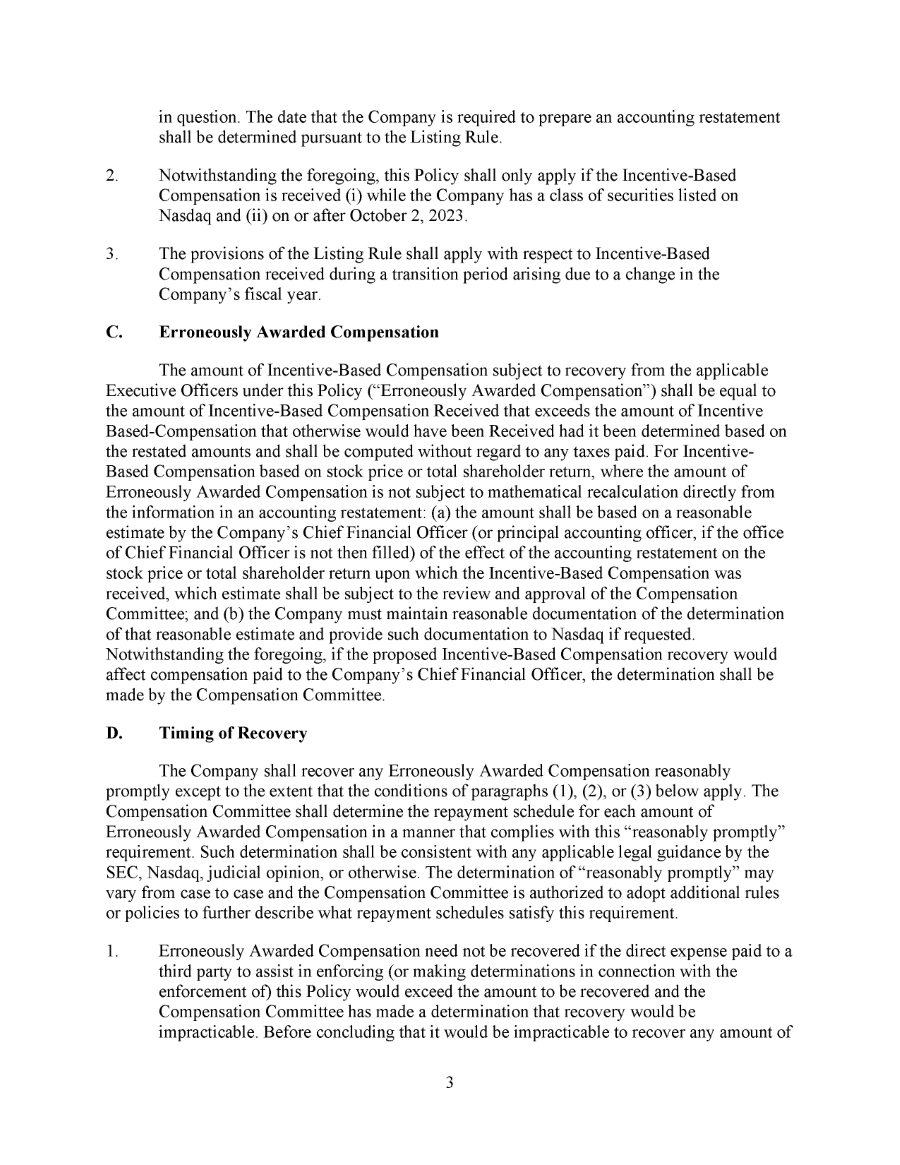 in question. The date that the Company is required to prepare an accounting restatement shall be determined pursuant to the Listing Rule.

2. Notwithstanding the foregoing, this Policy shall only apply if the Incentive-Based Compensation is received (i) while the Company has a class of securities listed on Nasdaq and (ii) on or after October 2, 2023.

3. The provisions of the Listing Rule shall apply with respect to Incentive-Based Compensation received during a transition period arising due to a change in the Company's fiscal year.

C. Erroneously Awarded Compensation

The amount of Incentive-Based Compensation subject to recovery from the applicable Executive Officers under this Policy ("Erroneously Awarded Compensation") shall be equal to the amount of Incentive-Based Compensation Received that exceeds the amount of Incentive Based-Compensation that otherwise would have been Received had it been determined based on the restated amounts and shall be computed without regard to any taxes paid. For Incentive-Based Compensation based on stock price or total shareholder return, where the amount of Erroneously Awarded Compensation is not subject to mathematical recalculation directly from the information in an accounting restatement: (a) the amount shall be based on a reasonable estimate by the Company's Chief Financial Officer (or principal accounting officer, if the office of Chief Financial Officer is not then filled) of the effect of the accounting restatement on the stock price or total shareholder return upon which the Incentive-Based Compensation was received, which estimate shall be subject to the review and approval of the Compensation Committee; and (b) the Company must maintain reasonable documentation of the determination of that reasonable estimate and provide such documentation to Nasdaq if requested. Notwithstanding the foregoing, if the proposed Incentive-Based Compensation recovery would affect compensation paid to the Company's Chief Financial Officer, the determination shall be made by the Compensation Committee.

D. Timing of Recovery

The Company shall recover any Erroneously Awarded Compensation reasonably promptly except to the extent that the conditions of paragraphs (1), (2), or (3) below apply. The Compensation Committee shall determine the repayment schedule for each amount of Erroneously Awarded Compensation in a manner that complies with this "reasonably promptly" requirement. Such determination shall be consistent with any applicable legal guidance by the SEC, Nasdaq, judicial opinion, or otherwise. The determination of "reasonably promptly" may vary from case to case and the Compensation Committee is authorized to adopt additional rules or policies to further describe what repayment schedules satisfy this requirement.

1. Erroneously Awarded Compensation need not be recovered if the direct expense paid to a third party to assist in enforcing (or making determinations in connection with the enforcement of) this Policy would exceed the amount to be recovered and the Compensation Committee has made a determination that recovery would be impracticable. Before concluding that it would be impracticable to recover any amount of

3